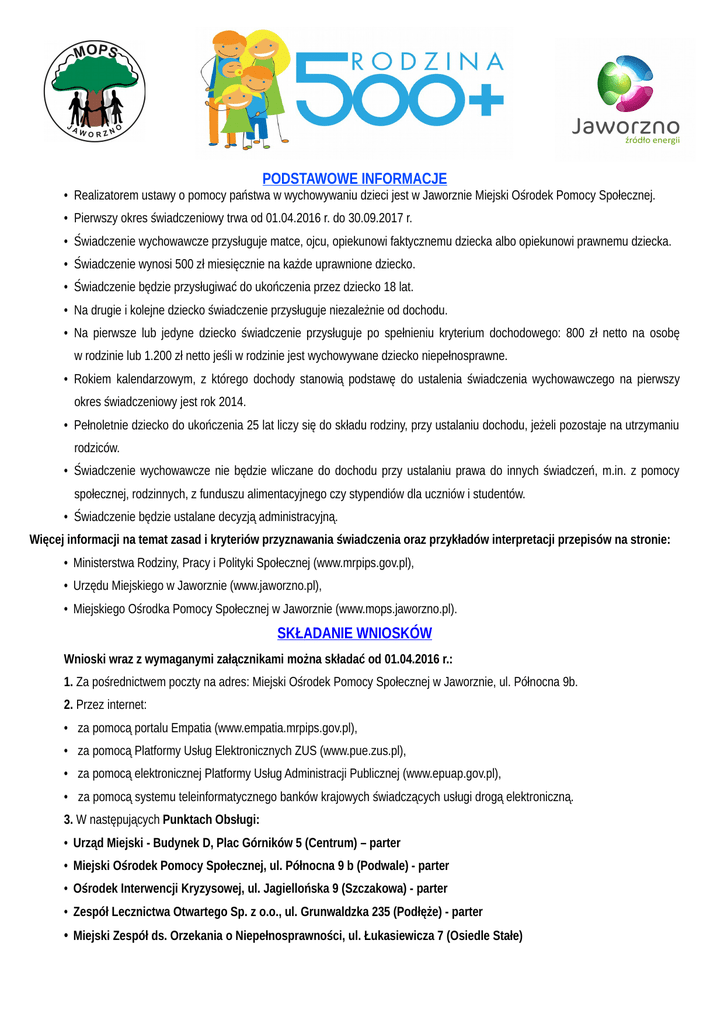 MOPS
JAWORZNO

RODZINA 500+

Jaworzno
źródło energii

PODSTAWOWE INFORMACJE

• Realizatorem ustawy o pomocy państwa w wychowywaniu dzieci jest w Jaworznie Miejski Ośrodek Pomocy Społecznej.
• Pierwszy okres świadczeniowy trwa od 01.04.2016 r. do 30.09.2017 r.
• Świadczenie wychowawcze przysługuje matce, ojcu, opiekunowi faktycznemu dziecka albo opiekunowi prawnemu dziecka.
• Świadczenie wynosi 500 zł miesięcznie na każde uprawnione dziecko.
• Świadczenie będzie przysługiwać do ukończenia przez dziecko 18 lat.
• Na drugie i kolejne dziecko świadczenie przysługuje niezależnie od dochodu.
• Na pierwsze lub jedyne dziecko świadczenie przysługuje po spełnieniu kryterium dochodowego: 800 zł netto na osobę w rodzinie lub 1.200 zł netto jeśli w rodzinie jest wychowywane dziecko niepełnosprawne.
• Rokiem kalendarzowym, z którego dochody stanowią podstawę do ustalenia świadczenia wychowawczego na pierwszy okres świadczeniowy jest rok 2014.
• Pełnoletnie dziecko do ukończenia 25 lat liczy się do składu rodziny, przy ustalaniu dochodu, jeżeli pozostaje na utrzymaniu rodziców.
• Świadczenie wychowawcze nie będzie wliczane do dochodu przy ustalaniu prawa do innych świadczeń, m.in. z pomocy społecznej, rodzinnych, z funduszu alimentacyjnego czy stypendiów dla uczniów i studentów.
• Świadczenie będzie ustalane decyzją administracyjną.

Więcej informacji na temat zasad i kryteriów przyznawania świadczenia oraz przykładów interpretacji przepisów na stronie:
• Ministerstwa Rodziny, Pracy i Polityki Społecznej (www.mrpips.gov.pl),
• Urzędu Miejskiego w Jaworznie (www.jaworzno.pl),
• Miejskiego Ośrodka Pomocy Społecznej w Jaworznie (www.mops.jaworzno.pl).

SKŁADANIE WNIOSKÓW

Wnioski wraz z wymaganymi załącznikami można składać od 01.04.2016 r.:
1. Za pośrednictwem poczty na adres: Miejski Ośrodek Pomocy Społecznej w Jaworznie, ul. Północna 9b.
2. Przez internet:
• za pomocą portalu Empatia (www.empatia.mrpips.gov.pl),
• za pomocą Platformy Usług Elektronicznych ZUS (www.pue.zus.pl),
• za pomocą elektronicznej Platformy Usług Administracji Publicznej (www.epuap.gov.pl),
• za pomocą systemu teleinformatycznego banków krajowych świadczących usługi drogą elektroniczną.
3. W następujących Punktach Obsługi:
• Urząd Miejski - Budynek D, Plac Górników 5 (Centrum) – parter
• Miejski Ośrodek Pomocy Społecznej, ul. Północna 9 b (Podwale) - parter
• Ośrodek Interwencji Kryzysowej, ul. Jagiellońska 9 (Szczakowa) - parter
• Zespół Lecznictwa Otwartego Sp. z o.o., ul. Grunwaldzka 235 (Podłęże) - parter
• Miejski Zespół ds. Orzekania o Niepełnosprawności, ul. Łukasiewicza 7 (Osiedle Stałe)